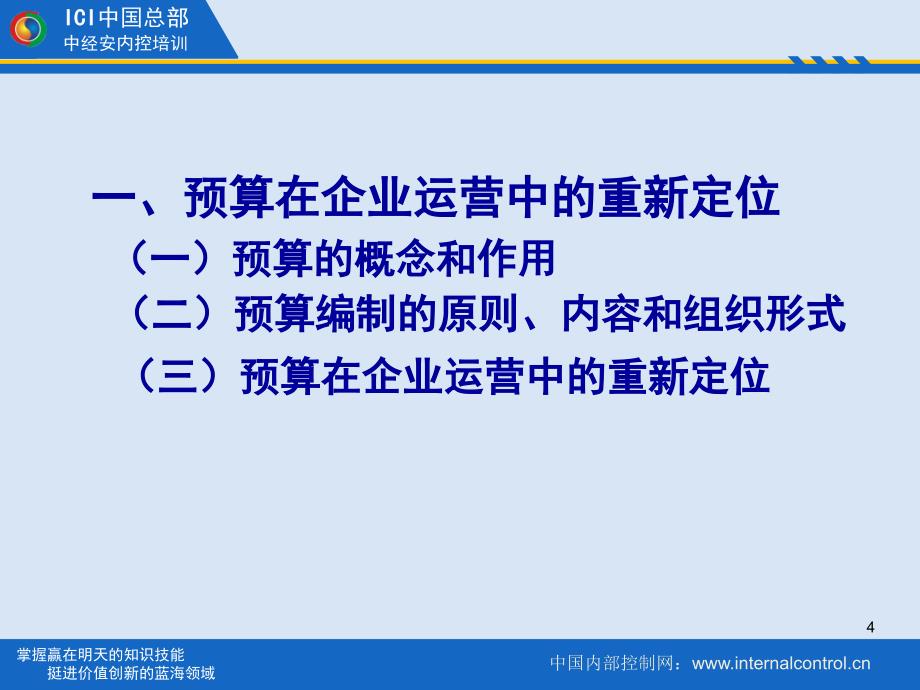 ICI中国总部
中经安内控培训

一、预算在企业运营中的重新定位
（一）预算的概念和作用
（二）预算编制的原则、内容和组织形式
（三）预算在企业运营中的重新定位

4

掌握赢在明天的知识技能
挺进价值创新的蓝海领域

中国内部控制网：www.internalcontrol.cn